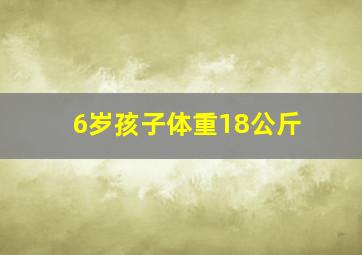 6岁孩子体重18公斤